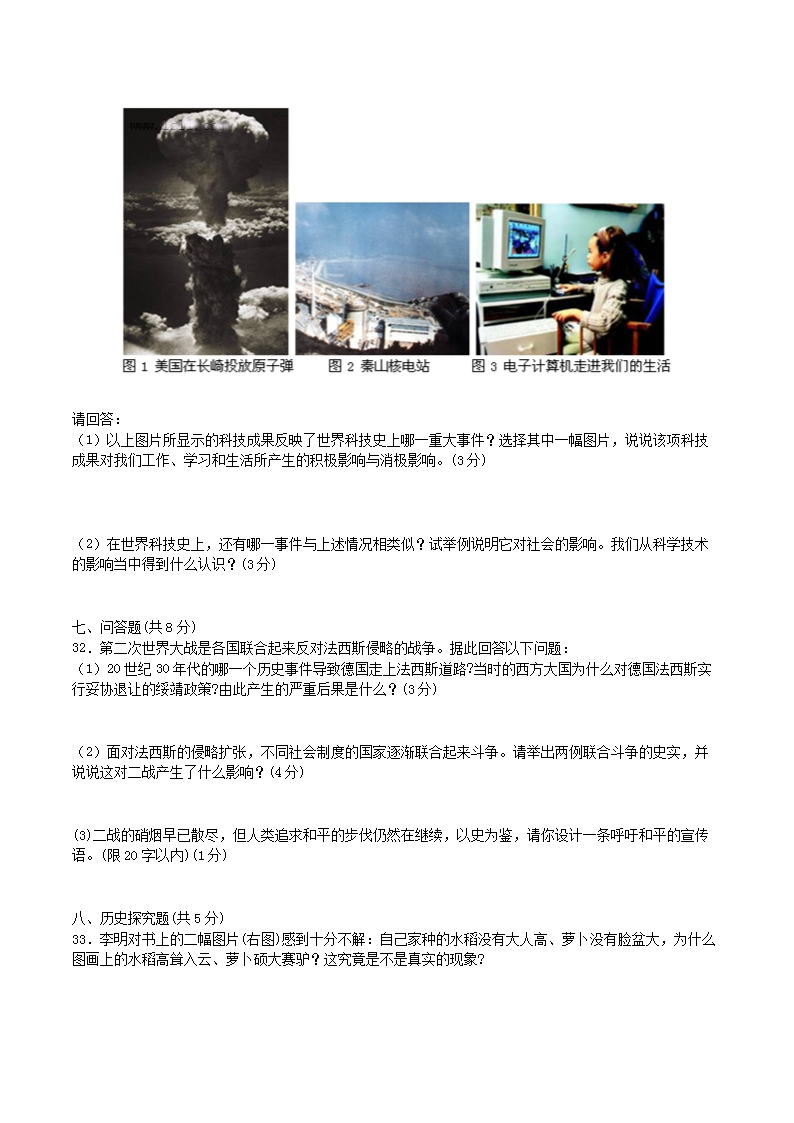 图 1 美国在长崎投放原子弹　图 2 秦山核电站　图 3 电子计算机走进我们的生活

请回答：
（1）以上图片所显示的科技成果反映了世界科技史上哪一重大事件？选择其中一幅图片，说说该项科技成果对我们工作、学习和生活所产生的积极影响与消极影响。(3分)

（2）在世界科技史上，还有哪一事件与上述情况相类似？试举例说明它对社会的影响。我们从科学技术的影响当中得到什么认识？(3分)

七、问答题(共8分)
32．第二次世界大战是各国联合起来反对法西斯侵略的战争。据此回答以下问题：
（1）20世纪30年代的哪一个历史事件导致德国走上法西斯道路?当时的西方大国为什么对德国法西斯实行妥协退让的绥靖政策?由此产生的严重后果是什么？(3分)

（2）面对法西斯的侵略扩张，不同社会制度的国家逐渐联合起来斗争。请举出两例联合斗争的史实，并说说这对二战产生了什么影响？(4分)

(3)二战的硝烟早已散尽，但人类追求和平的步伐仍然在继续，以史为鉴，请你设计一条呼吁和平的宣传语。(限20字以内)(1分)

八、历史探究题(共5分)
33．李明对书上的二幅图片(右图)感到十分不解：自己家种的水稻没有大人高、萝卜没有脸盆大，为什么图画上的水稻高耸入云、萝卜硕大赛驴？这究竟是不是真实的现象?